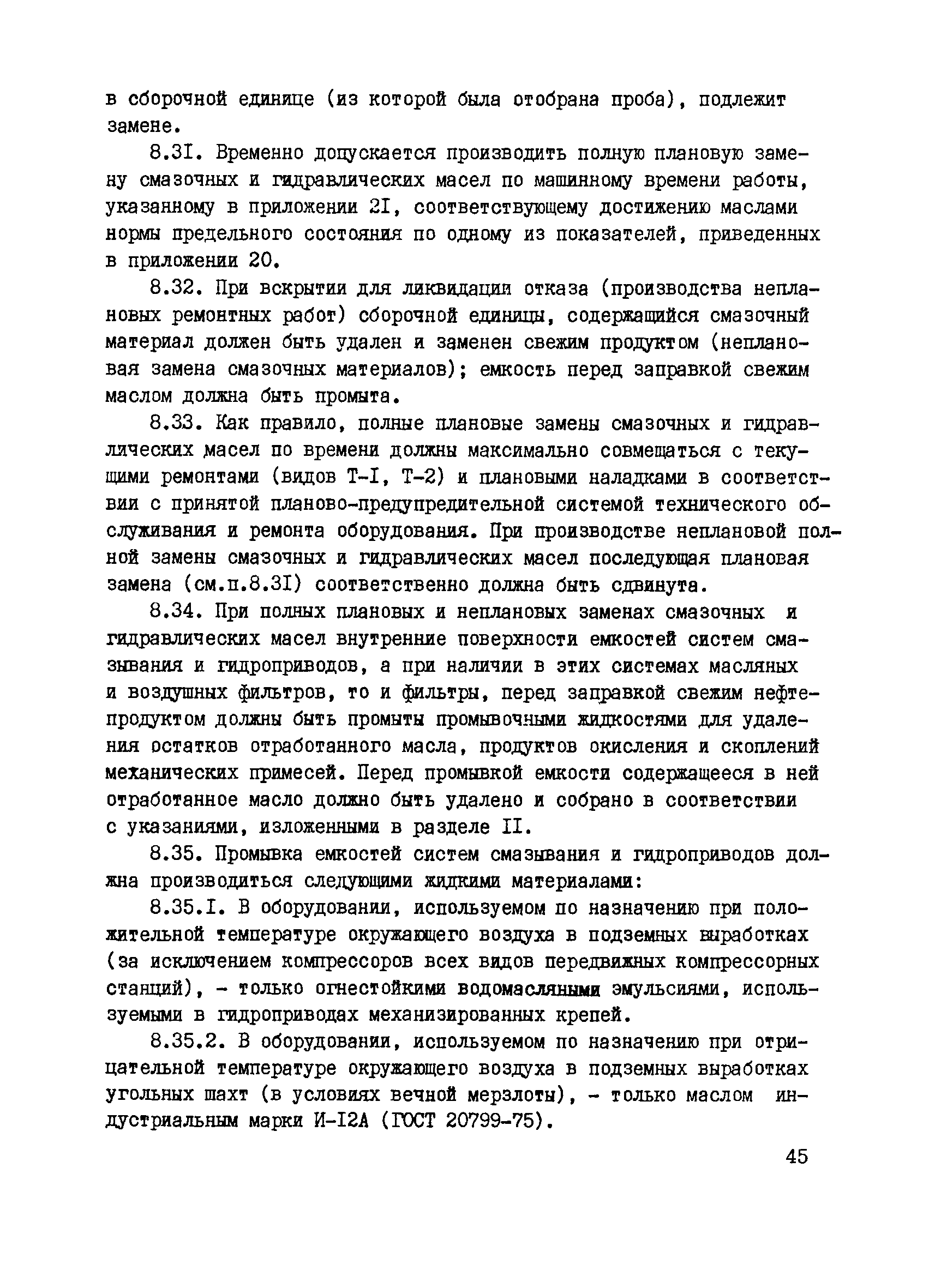 в сборочной единице (из которой была отобрана проба), подлежит замене.

8.3I. Временно допускается производить полную плановую замену смазочных и гидравлических масел по машинному времени работы, указанному в приложении 2I, соответствующему достижению маслами нормы предельного состояния по одному из показателей, приведенных в приложении 20.

8.32. При вскрытии для ликвидации отказа (производства неплановых ремонтных работ) сборочной единицы, содержащийся смазочный материал должен быть удален и заменен свежим продуктом (неплановая замена смазочных материалов); емкость перед заправкой свежим маслом должна быть промыта.

8.33. Как правило, полные плановые замены смазочных и гидравлических масел по времени должны максимально совмещаться с текущими ремонтами (видов Т-I, Т-2) и плановыми наладками в соответствии с принятой планово-предупредительной системой технического обслуживания и ремонта оборудования. При производстве неплановой полной замены смазочных и гидравлических масел последующая плановая замена (см.п.8.3I) соответственно должна быть сдвинута.

8.34. При полных плановых и неплановых заменах смазочных и гидравлических масел внутренние поверхности емкостей систем смазывания и гидроприводов, а при наличии в этих системах масляных и воздушных фильтров, то и фильтры, перед заправкой свежим нефтепродуктом должны быть промыты промывочными жидкостями для удаления остатков отработанного масла, продуктов окисления и скоплений механических примесей. Перед промывкой емкости содержащееся в ней отработанное масло должно быть удалено и собрано в соответствии с указаниями, изложенными в разделе II.

8.35. Промывка емкостей систем смазывания и гидроприводов должна производиться следующими жидкими материалами:

8.35.I. В оборудовании, используемом по назначению при положительной температуре окружающего воздуха в подземных выработках (за исключением компрессоров всех видов передвижных компрессорных станций), - только огнестойкими водомасляными эмульсиями, используемыми в гидроприводах механизированных крепей.

8.35.2. В оборудовании, используемом по назначению при отрицательной температуре окружающего воздуха в подземных выработках угольных шахт (в условиях вечной мерзлоты), - только маслом индустриальным марки И-I2А (ГОСТ 20799-75).

45